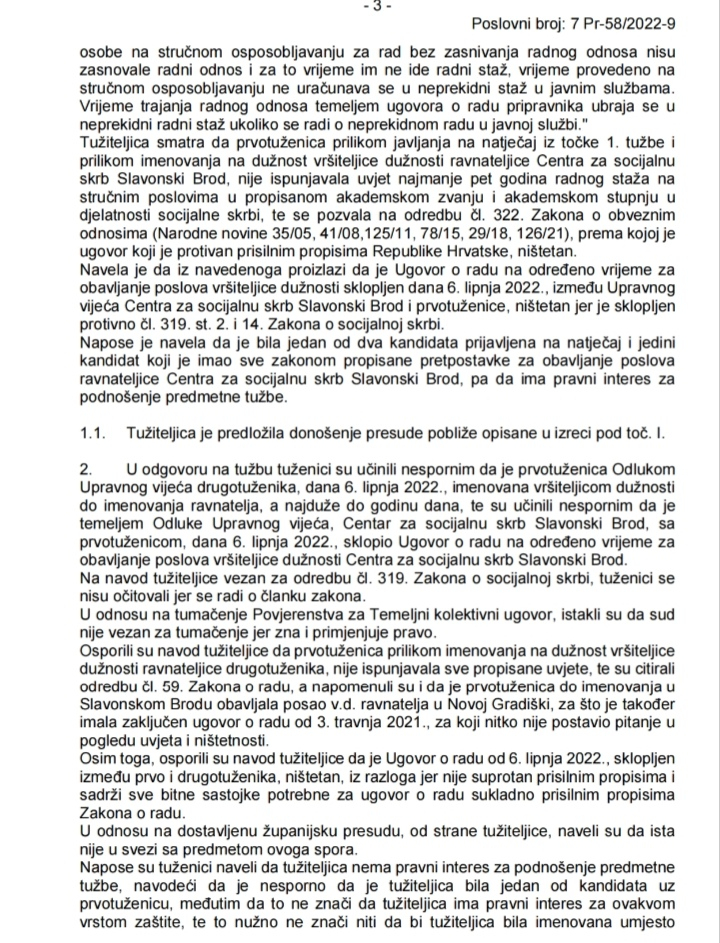 - 3 -

Poslovni broj: 7 Pr-58/2022-9

osobe na stručnom osposobljavanju za rad bez zasnivanja radnog odnosa nisu zasnovale radni odnos i za to vrijeme im ne ide radni staž, vrijeme provedeno na stručnom osposobljavanju ne uračunava se u neprekidni staž u javnim službama. Vrijeme trajanja radnog odnosa temeljem ugovora o radu pripravnika ubraja se u neprekidni radni staž ukoliko se radi o neprekidnom radu u javnoj službi."
Tužiteljica smatra da prvotuženica prilikom javljanja na natječaj iz točke 1. tužbe i prilikom imenovanja na dužnost vršiteljice dužnosti ravnateljice Centra za socijalnu skrb Slavonski Brod, nije ispunjavala uvjet najmanje pet godina radnog staža na stručnim poslovima u propisanom akademskom zvanju i akademskom stupnju u djelatnosti socijalne skrbi, te se pozvala na odredbu čl. 322. Zakona o obveznim odnosima (Narodne novine 35/05, 41/08,125/11, 78/15, 29/18, 126/21), prema kojoj je ugovor koji je protivan prisilnim propisima Republike Hrvatske, ništetan.
Navela je da iz navedenoga proizlazi da je Ugovor o radu na određeno vrijeme za obavljanje poslova vršiteljice dužnosti sklopljen dana 6. lipnja 2022., između Upravnog vijeća Centra za socijalnu skrb Slavonski Brod i prvotuženice, ništetan jer je sklopljen protivno čl. 319. st. 2. i 14. Zakona o socijalnoj skrbi.
Napose je navela da je bila jedan od dva kandidata prijavljena na natječaj i jedini kandidat koji je imao sve zakonom propisane pretpostavke za obavljanje poslova ravnateljice Centra za socijalnu skrb Slavonski Brod, pa da ima pravni interes za podnošenje predmetne tužbe.

1.1. Tužiteljica je predložila donošenje presude pobliže opisane u izreci pod toč. I.

2. U odgovoru na tužbu tuženici su učinili nespornim da je prvotuženica Odlukom Upravnog vijeća drugotuženika, dana 6. lipnja 2022., imenovana vršiteljicom dužnosti do imenovanja ravnatelja, a najduže do godinu dana, te su učinili nespornim da je temeljem Odluke Upravnog vijeća, Centar za socijalnu skrb Slavonski Brod, sa prvotuženicom, dana 6. lipnja 2022., sklopio Ugovor o radu na određeno vrijeme za obavljanje poslova vršiteljice dužnosti Centra za socijalnu skrb Slavonski Brod.
Na navod tužiteljice vezan za odredbu čl. 319. Zakona o socijalnoj skrbi, tuženici se nisu očitovali jer se radi o članku zakona.
U odnosu na tumačenje Povjerenstva za Temeljni kolektivni ugovor, istakli su da sud nije vezan za tumačenje jer zna i primjenjuje pravo.
Osporili su navod tužiteljice da prvotuženica prilikom imenovanja na dužnost vršiteljice dužnosti ravnateljice drugotuženika, nije ispunjavala sve propisane uvjete, te su citirali odredbu čl. 59. Zakona o radu, a napomenuli su i da je prvotuženica do imenovanja u Slavonskom Brodu obavljala posao v.d. ravnatelja u Novoj Gradiški, za što je također imala zaključen ugovor o radu od 3. travnja 2021., za koji nitko nije postavio pitanje u pogledu uvjeta i ništetnosti.
Osim toga, osporili su navod tužiteljice da je Ugovor o radu od 6. lipnja 2022., sklopljen između prvo i drugotuženika, ništetan, iz razloga jer nije suprotan prisilnim propisima i sadrži sve bitne sastojke potrebne za ugovor o radu sukladno prisilnim propisima Zakona o radu.
U odnosu na dostavljenu županijsku presudu, od strane tužiteljice, naveli su da ista nije u svezi sa predmetom ovoga spora.
Napose su tuženici naveli da tužiteljica nema pravni interes za podnošenje predmetne tužbe, navodeći da je nesporno da je tužiteljica bila jedan od kandidata uz prvotuženicu, međutim da to ne znači da tužiteljica ima pravni interes za ovakvom vrstom zaštite, te to nužno ne znači niti da bi tužiteljica bila imenovana umjesto